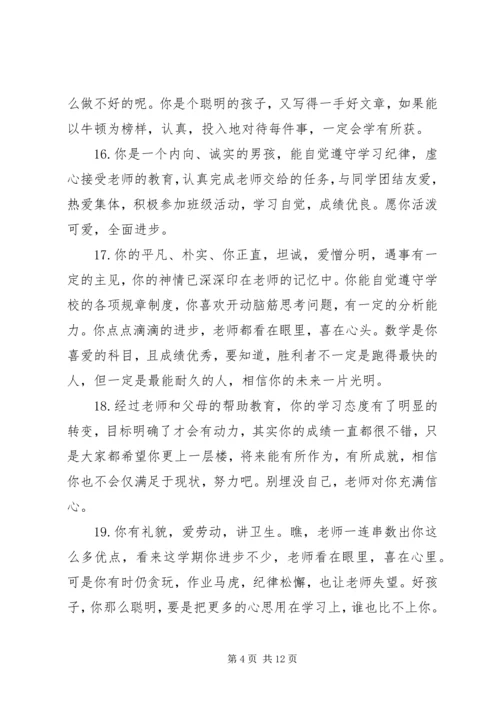 么做不好的呢。你是个聪明的孩子，又写得一手好文章，如果能以牛顿为榜样，认真，投入地对待每件事，一定会学有所获。

16. 你是一个内向、诚实的男孩，能自觉遵守学习纪律，虚心接受老师的教育，认真完成老师交给的任务，与同学团结友爱，热爱集体，积极参加班级活动，学习自觉，成绩优良。愿你活泼可爱，全面进步。

17. 你的平凡、朴实、你正直，坦诚，爱憎分明，遇事有一定的主见，你的神情已深深印在老师的记忆中。你能自觉遵守学校的各项规章制度，你喜欢开动脑筋思考问题，有一定的分析能力。你点点滴滴的进步，老师都看在眼里，喜在心头。数学是你喜爱的科目，且成绩优秀，要知道，胜利者不一定是跑得最快的人，但一定是最能耐久的人，相信你的未来一片光明。

18. 经过老师和父母的帮助教育，你的学习态度有了明显的转变，目标明确了才会有动力，其实你的成绩一直都很不错，只是大家都希望你更上一层楼，将来能有所作为，有所成就，相信你也不会仅满足于现状，努力吧。别埋没自己，老师对你充满信心。

19. 你有礼貌，爱劳动，讲卫生。瞧，老师一连串数出你这么多优点，看来这学期你进步不少，老师看在眼里，喜在心里。可是你有时仍贪玩，作业马虎，纪律松懈，也让老师失望。好孩子，你那么聪明，要是把更多的心思用在学习上，谁也比不上你。

第 4 页 共 12 页